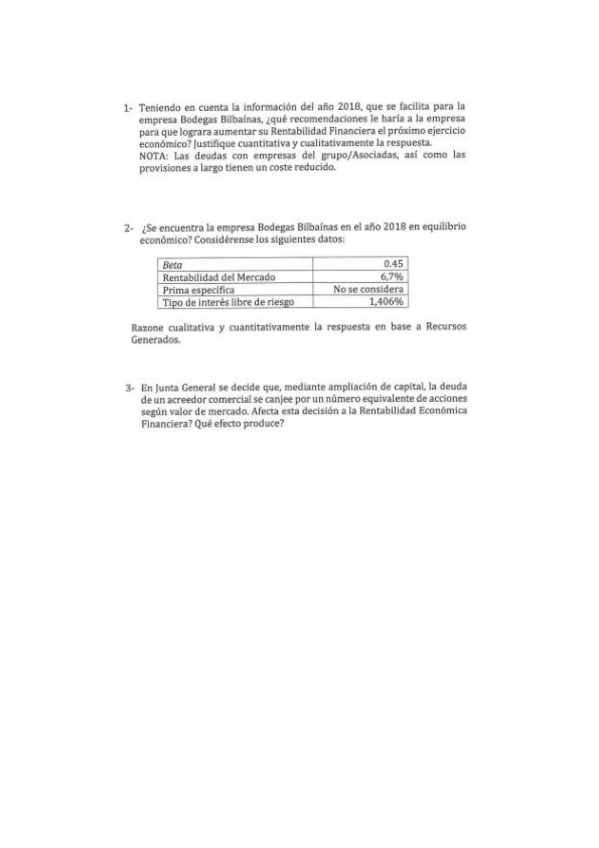 1- Teniendo en cuenta la información del año 2018, que se facilita para la empresa Bodegas Bilbaínas, ¿qué recomendaciones le haría a la empresa para que lograra aumentar su Rentabilidad Financiera el próximo ejercicio económico? Justifique cuantitativa y cualitativamente la respuesta.
NOTA: Las deudas con empresas del grupo/Asociadas, así como las provisiones a largo tienen un coste reducido.

2- ¿Se encuentra la empresa Bodegas Bilbaínas en el año 2018 en equilibrio económico? Considérense los siguientes datos:

| Beta | 0.45 |
|---|---|
| Rentabilidad del Mercado | 6,7% |
| Prima específica | No se considera |
| Tipo de interés libre de riesgo | 1,406% |

Razone cualitativa y cuantitativamente la respuesta en base a Recursos Generados.

3- En Junta General se decide que, mediante ampliación de capital, la deuda de un acreedor comercial se canjee por un número equivalente de acciones según valor de mercado. Afecta esta decisión a la Rentabilidad Económica Financiera? Qué efecto produce?